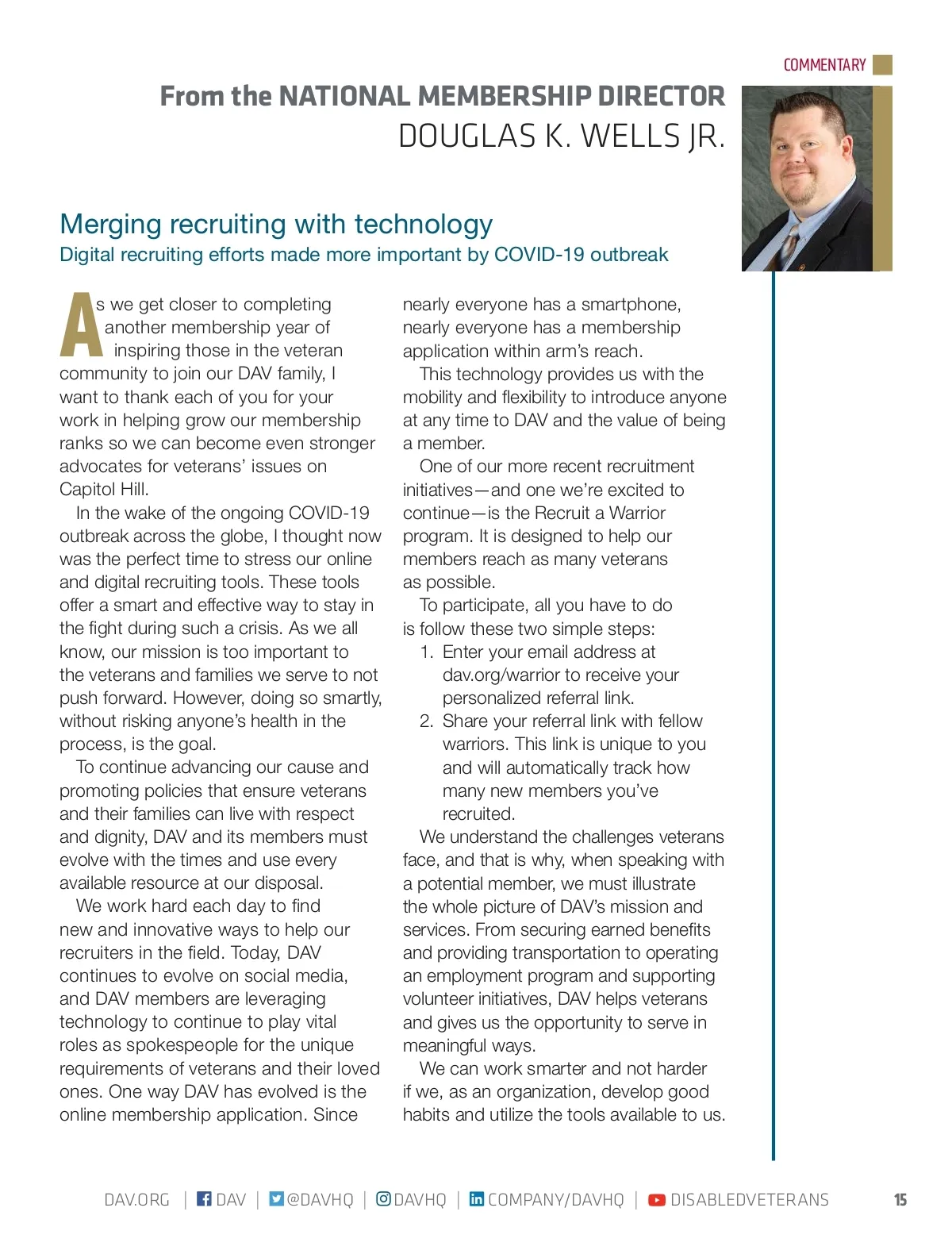 COMMENTARY

From the NATIONAL MEMBERSHIP DIRECTOR
DOUGLAS K. WELLS JR.

Merging recruiting with technology
Digital recruiting efforts made more important by COVID-19 outbreak

As we get closer to completing another membership year of inspiring those in the veteran community to join our DAV family, I want to thank each of you for your work in helping grow our membership ranks so we can become even stronger advocates for veterans' issues on Capitol Hill.

In the wake of the ongoing COVID-19 outbreak across the globe, I thought now was the perfect time to stress our online and digital recruiting tools. These tools offer a smart and effective way to stay in the fight during such a crisis. As we all know, our mission is too important to the veterans and families we serve to not push forward. However, doing so smartly, without risking anyone's health in the process, is the goal.

To continue advancing our cause and promoting policies that ensure veterans and their families can live with respect and dignity, DAV and its members must evolve with the times and use every available resource at our disposal.

We work hard each day to find new and innovative ways to help our recruiters in the field. Today, DAV continues to evolve on social media, and DAV members are leveraging technology to continue to play vital roles as spokespeople for the unique requirements of veterans and their loved ones. One way DAV has evolved is the online membership application. Since nearly everyone has a smartphone, nearly everyone has a membership application within arm's reach.

This technology provides us with the mobility and flexibility to introduce anyone at any time to DAV and the value of being a member.

One of our more recent recruitment initiatives—and one we're excited to continue—is the Recruit a Warrior program. It is designed to help our members reach as many veterans as possible.

To participate, all you have to do is follow these two simple steps:
1. Enter your email address at dav.org/warrior to receive your personalized referral link.
2. Share your referral link with fellow warriors. This link is unique to you and will automatically track how many new members you've recruited.

We understand the challenges veterans face, and that is why, when speaking with a potential member, we must illustrate the whole picture of DAV's mission and services. From securing earned benefits and providing transportation to operating an employment program and supporting volunteer initiatives, DAV helps veterans and gives us the opportunity to serve in meaningful ways.

We can work smarter and not harder if we, as an organization, develop good habits and utilize the tools available to us.

DAV.ORG | DAV | @DAVHQ | DAVHQ | COMPANY/DAVHQ | DISABLEDVETERANS 15